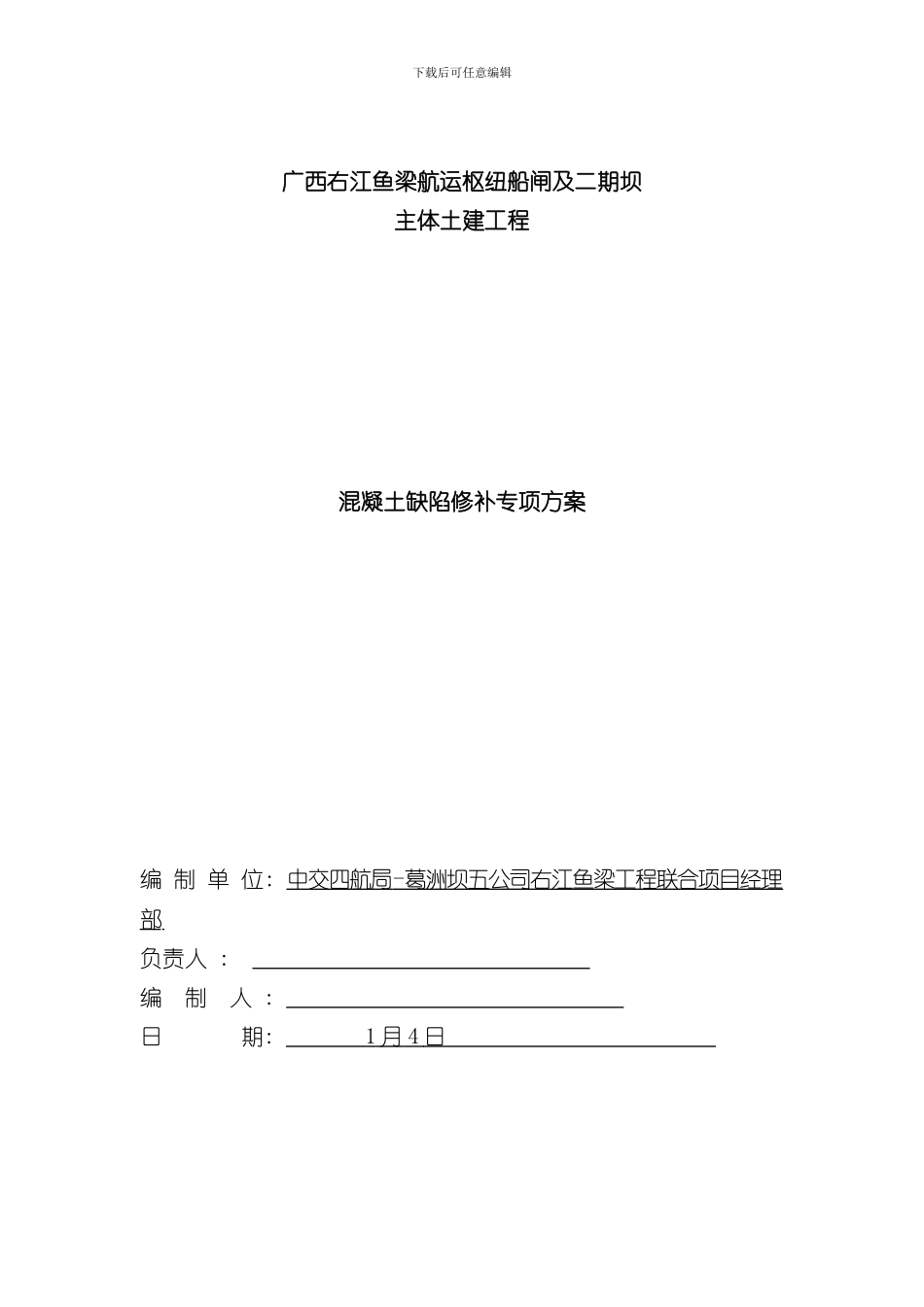 下载后可任意编辑

广西右江鱼梁航运枢纽船闸及二期坝
主体土建工程

混凝土缺陷修补专项方案

编 制 单 位：中交四航局-葛洲坝五公司右江鱼梁工程联合项目经理部

负责人 ：

编 制 人 ：

日 期： 1月4日